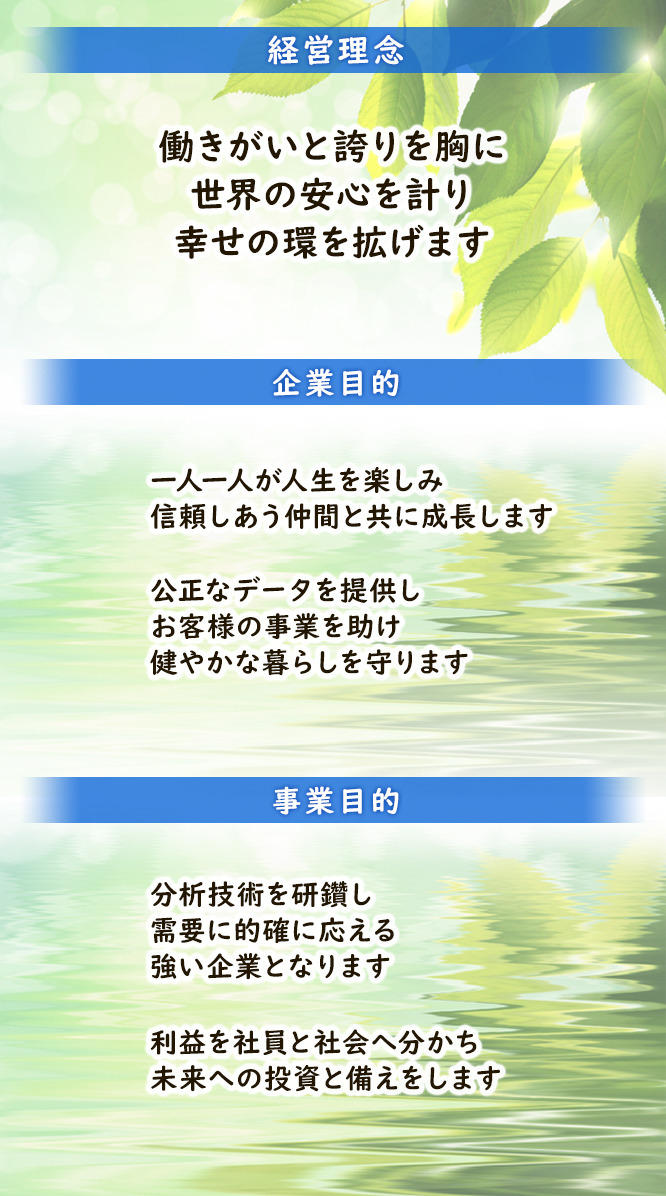 経営理念

働きがいと誇りを胸に
世界の安心を計り
幸せの環を拡げます

企業目的

一人一人が人生を楽しみ
信頼しあう仲間と共に成長します

公正なデータを提供し
お客様の事業を助け
健やかな暮らしを守ります

事業目的

分析技術を研鑽し
需要に的確に応える
強い企業となります

利益を社員と社会へ分かち
未来への投資と備えをします